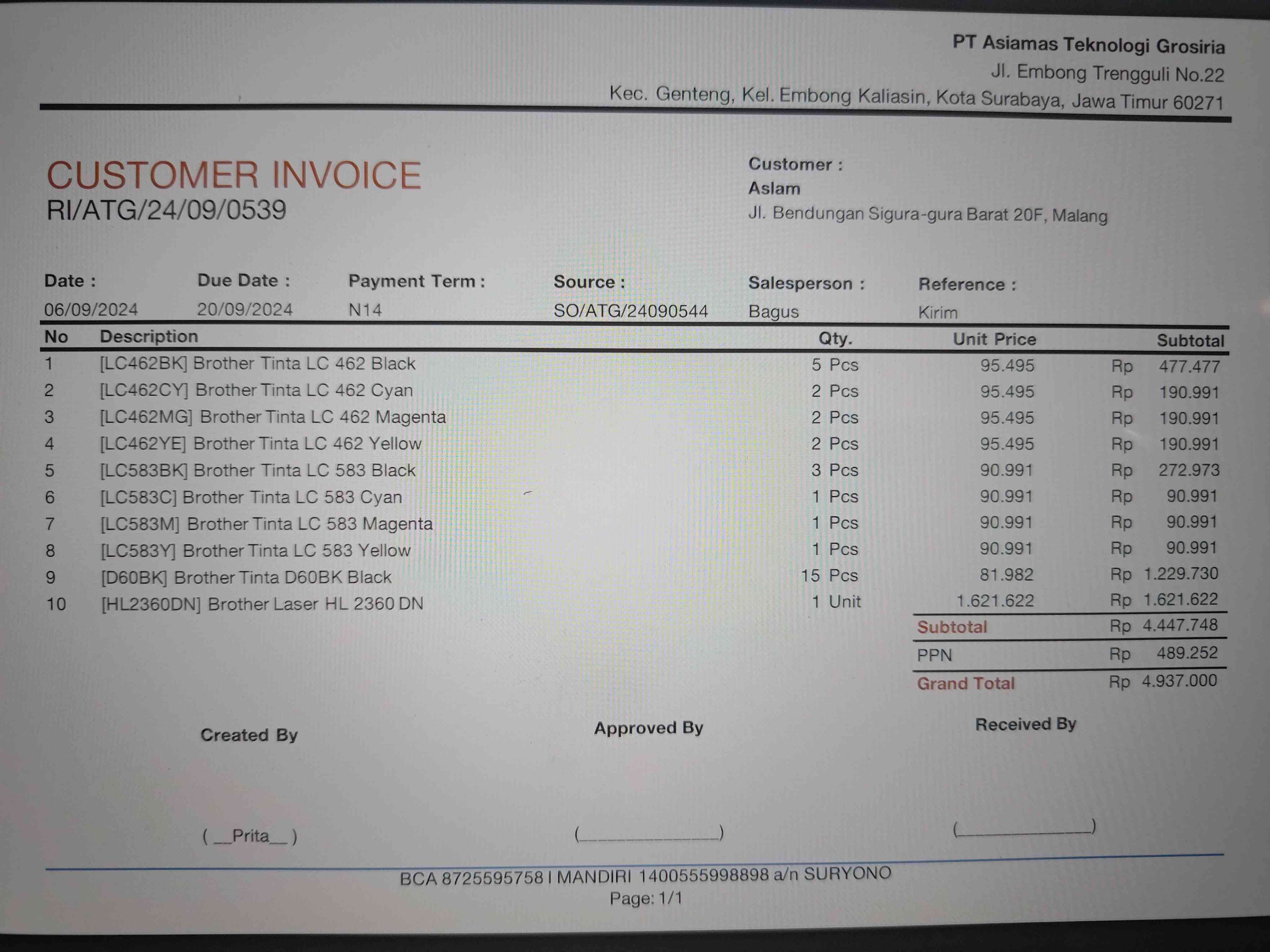 PT Asiamas Teknologi Grosiria
Jl. Embong Trengguli No.22
Kec. Genteng, Kel. Embong Kaliasin, Kota Surabaya, Jawa Timur 60271

CUSTOMER INVOICE
RI/ATG/24/09/0539

Customer :
Aslam
Jl. Bendungan Sigura-gura Barat 20F, Malang

Date :
06/09/2024
Due Date :
20/09/2024
Payment Term :
N14
Source :
SO/ATG/24090544
Salesperson :
Bagus
Reference :
Kirim

| No | Description | Qty. | Unit Price | Subtotal |
|---|---|---|---|---|
| 1 | [LC462BK] Brother Tinta LC 462 Black | 5 Pcs | 95.495 | Rp 477.477 |
| 2 | [LC462CY] Brother Tinta LC 462 Cyan | 2 Pcs | 95.495 | Rp 190.991 |
| 3 | [LC462MG] Brother Tinta LC 462 Magenta | 2 Pcs | 95.495 | Rp 190.991 |
| 4 | [LC462YE] Brother Tinta LC 462 Yellow | 2 Pcs | 95.495 | Rp 190.991 |
| 5 | [LC583BK] Brother Tinta LC 583 Black | 3 Pcs | 90.991 | Rp 272.973 |
| 6 | [LC583C] Brother Tinta LC 583 Cyan | 1 Pcs | 90.991 | Rp 90.991 |
| 7 | [LC583M] Brother Tinta LC 583 Magenta | 1 Pcs | 90.991 | Rp 90.991 |
| 8 | [LC583Y] Brother Tinta LC 583 Yellow | 1 Pcs | 90.991 | Rp 90.991 |
| 9 | [D60BK] Brother Tinta D60BK Black | 15 Pcs | 81.982 | Rp 1.229.730 |
| 10 | [HL2360DN] Brother Laser HL 2360 DN | 1 Unit | 1.621.622 | Rp 1.621.622 |

Subtotal Rp 4.447.748
PPN Rp 489.252
Grand Total Rp 4.937.000

Created By
( __Prita__ )

Approved By
(____)

Received By
(____)

BCA 8725595758 I MANDIRI 1400555998898 a/n SURYONO
Page: 1/1